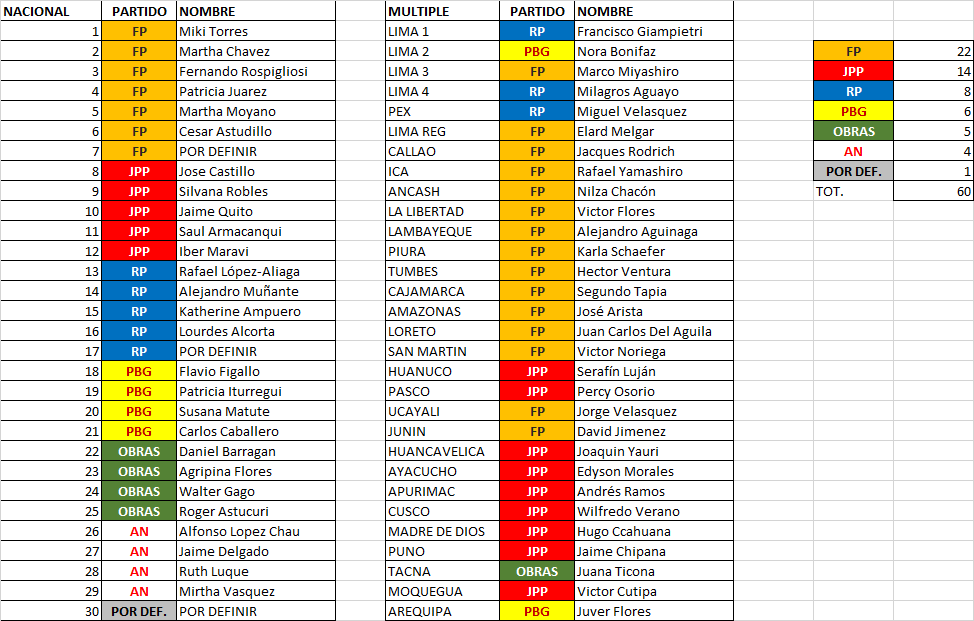 | NACIONAL | PARTIDO | NOMBRE |
|---|---|---|
| 1 | FP | Miki Torres |
| 2 | FP | Martha Chavez |
| 3 | FP | Fernando Rospigliosi |
| 4 | FP | Patricia Juarez |
| 5 | FP | Martha Moyano |
| 6 | FP | Cesar Astudillo |
| 7 | FP | POR DEFINIR |
| 8 | JPP | Jose Castillo |
| 9 | JPP | Silvana Robles |
| 10 | JPP | Jaime Quito |
| 11 | JPP | Saul Armacanqui |
| 12 | JPP | Iber Maravi |
| 13 | RP | Rafael López-Aliaga |
| 14 | RP | Alejandro Muñante |
| 15 | RP | Katherine Ampuero |
| 16 | RP | Lourdes Alcorta |
| 17 | RP | POR DEFINIR |
| 18 | PBG | Flavio Figallo |
| 19 | PBG | Patricia Iturregui |
| 20 | PBG | Susana Matute |
| 21 | PBG | Carlos Caballero |
| 22 | OBRAS | Daniel Barragan |
| 23 | OBRAS | Agripina Flores |
| 24 | OBRAS | Walter Gago |
| 25 | OBRAS | Roger Astucuri |
| 26 | AN | Alfonso Lopez Chau |
| 27 | AN | Jaime Delgado |
| 28 | AN | Ruth Luque |
| 29 | AN | Mirtha Vasquez |
| 30 | POR DEF. | POR DEFINIR |

| MULTIPLE | PARTIDO | NOMBRE |
|---|---|---|
| LIMA 1 | RP | Francisco Giampietri |
| LIMA 2 | PBG | Nora Bonifaz |
| LIMA 3 | FP | Marco Miyashiro |
| LIMA 4 | RP | Milagros Aguayo |
| PEX | RP | Miguel Velasquez |
| LIMA REG | FP | Elard Melgar |
| CALLAO | FP | Jacques Rodrich |
| ICA | FP | Rafael Yamashiro |
| ANCASH | FP | Nilza Chacón |
| LA LIBERTAD | FP | Victor Flores |
| LAMBAYEQUE | FP | Alejandro Aguinaga |
| PIURA | FP | Karla Schaefer |
| TUMBES | FP | Hector Ventura |
| CAJAMARCA | FP | Segundo Tapia |
| AMAZONAS | FP | José Arista |
| LORETO | FP | Juan Carlos Del Aguila |
| SAN MARTIN | FP | Victor Noriega |
| HUANUCO | JPP | Serafín Luján |
| PASCO | JPP | Percy Osorio |
| UCAYALI | FP | Jorge Velasquez |
| JUNIN | FP | David Jimenez |
| HUANCAVELICA | JPP | Joaquin Yauri |
| AYACUCHO | JPP | Edyson Morales |
| APURIMAC | JPP | Andrés Ramos |
| CUSCO | JPP | Wilfredo Verano |
| MADRE DE DIOS | JPP | Hugo Ccahuana |
| PUNO | JPP | Jaime Chipana |
| TACNA | OBRAS | Juana Ticona |
| MOQUEGUA | JPP | Victor Cutipa |
| AREQUIPA | PBG | Juver Flores |

| | |
|---|---|
| FP | 22 |
| JPP | 14 |
| RP | 8 |
| PBG | 6 |
| OBRAS | 5 |
| AN | 4 |
| POR DEF. | 1 |
| TOT. | 60 |